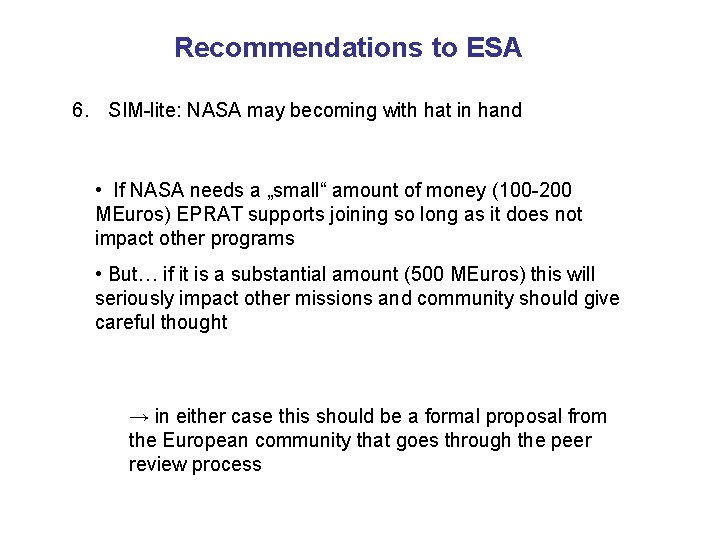 Recommendations to ESA

6. SIM-lite: NASA may becoming with hat in hand

• If NASA needs a „small“ amount of money (100-200 MEuros) EPRAT supports joining so long as it does not impact other programs

• But… if it is a substantial amount (500 MEuros) this will seriously impact other missions and community should give careful thought

→ in either case this should be a formal proposal from the European community that goes through the peer review process